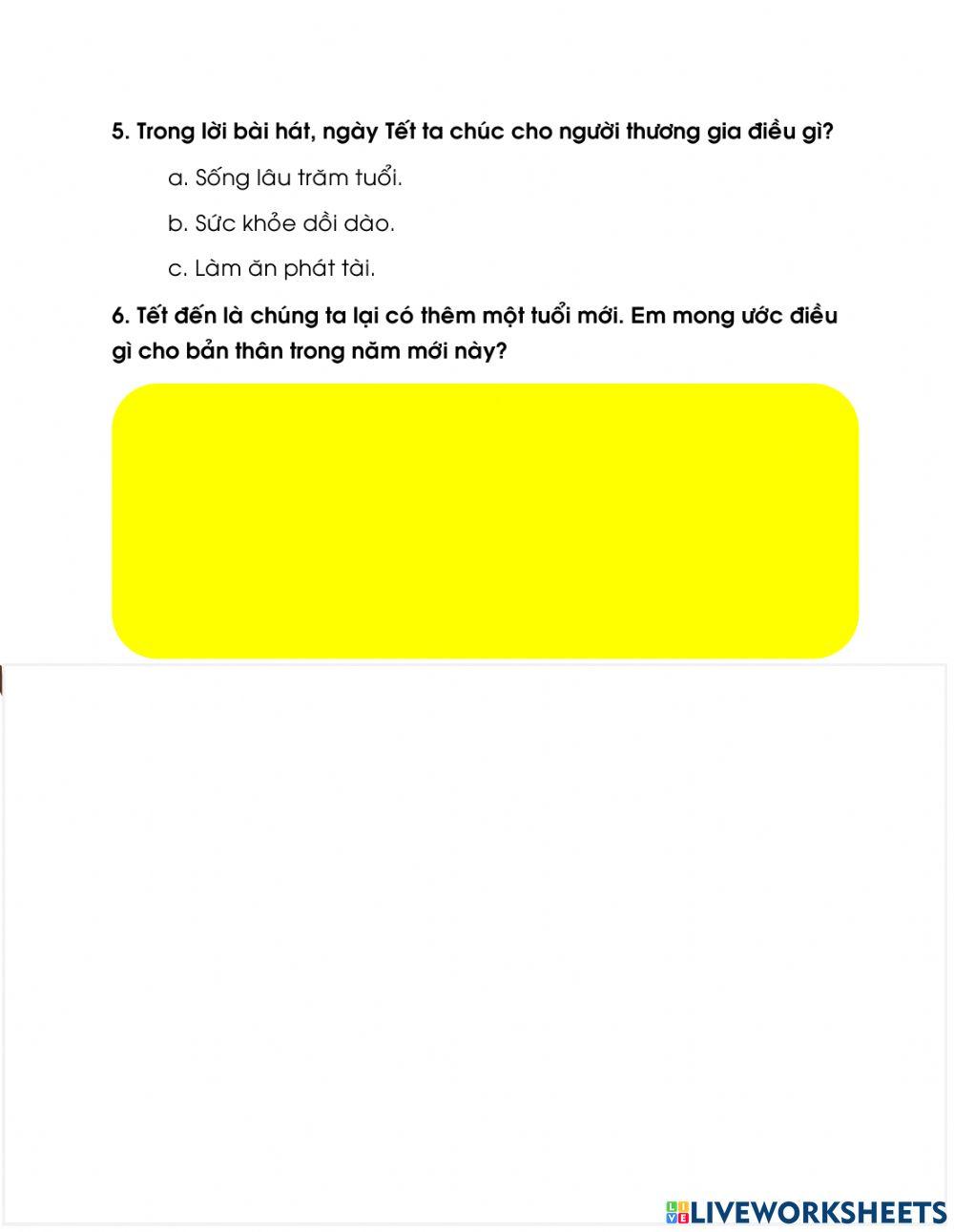 5. Trong lời bài hát, ngày Tết ta chúc cho người thương gia điều gì?

a. Sống lâu trăm tuổi.

b. Sức khỏe dồi dào.

c. Làm ăn phát tài.

6. Tết đến là chúng ta lại có thêm một tuổi mới. Em mong ước điều gì cho bản thân trong năm mới này?

LIVEWORKSHEETS